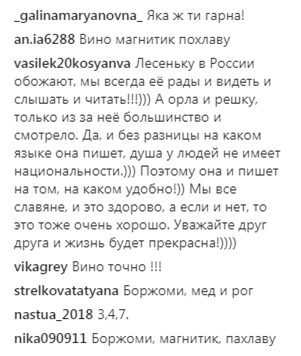 _galinamaryanovna_ Яка ж ти гарна!

an.ia6288 Вино магнитик похлаву

vasilek20kosyanva Лесеньку в России обожают, мы всегда её рады и видеть и слышать и читать!!!))) А орла и решку, только из за неё большинство и смотрело. Да, и без разницы на каком языке она пишет, душа у людей не имеет национальности.))) Поэтому она и пишет на том, на каком удобно!)) Мы все славяне, и это здорово, а если и нет, то это тоже очень хорошо. Уважайте друг друга и жизнь будет прекрасна!))))

vikagrey Вино точно !!!

strelkovatatyana Боржоми, мед и рог

nastua_2018 3,4,7.

nika090911 Боржоми, магнитик, пахлаву